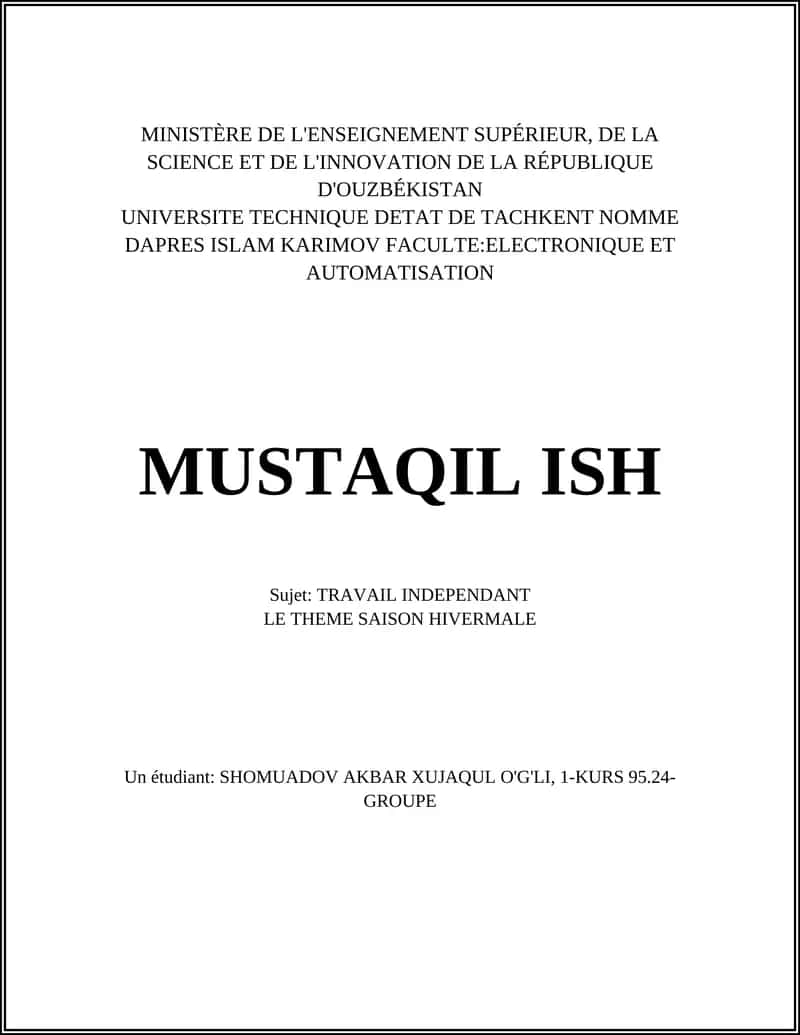 MINISTÈRE DE L'ENSEIGNEMENT SUPÉRIEUR, DE LA SCIENCE ET DE L'INNOVATION DE LA RÉPUBLIQUE D'OUZBÉKISTAN
UNIVERSITE TECHNIQUE DETAT DE TACHKENT NOMME DAPRES ISLAM KARIMOV FACULTE:ELECTRONIQUE ET AUTOMATISATION

MUSTAQIL ISH

Sujet: TRAVAIL INDEPENDANT
LE THEME SAISON HIVERMALE

Un étudiant: SHOMUADOV AKBAR XUJAQUL O'G'LI, 1-KURS 95.24-GROUPE